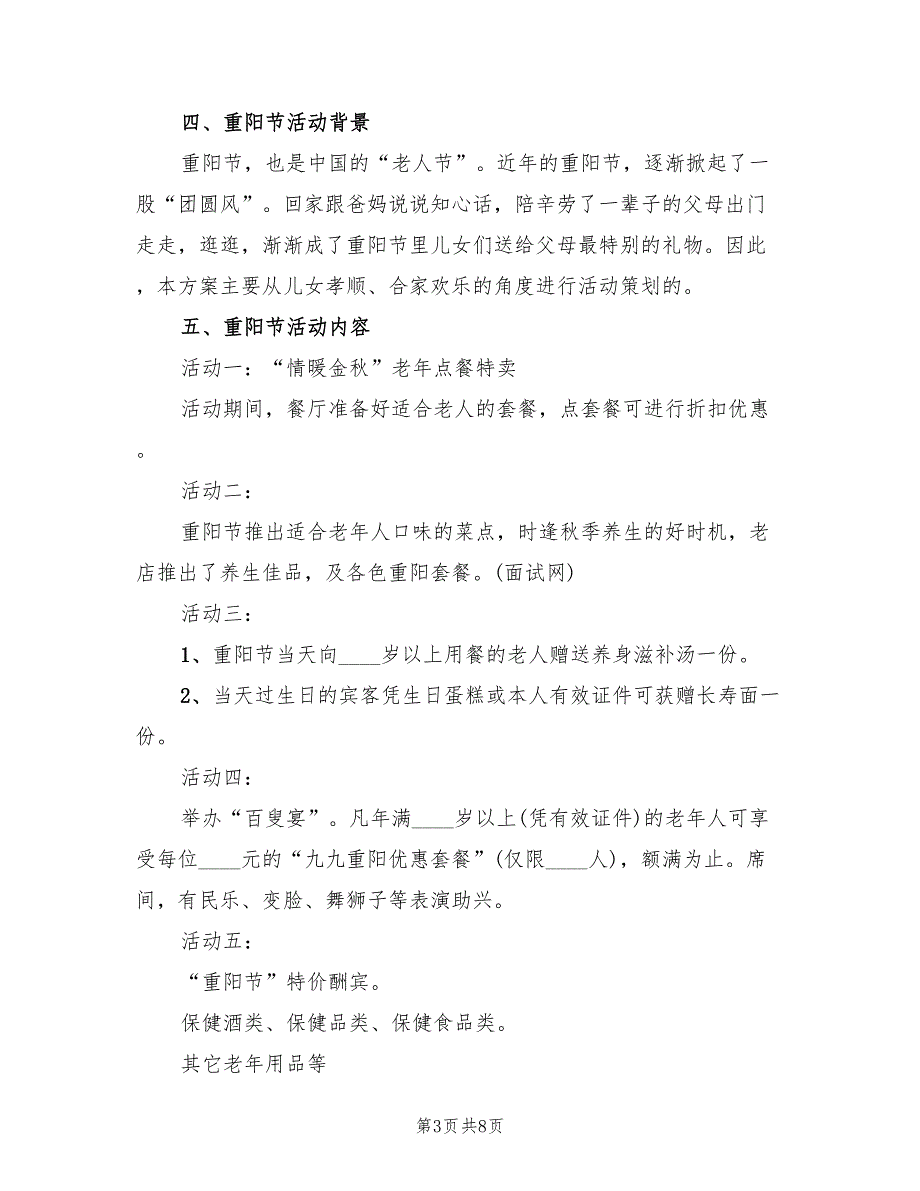 四、重阳节活动背景

重阳节，也是中国的“老人节”。近年的重阳节，逐渐掀起了一股“团圆风”。回家跟爸妈说说知心话，陪辛劳了一辈子的父母出门走走，逛逛，渐渐成了重阳节里儿女们送给父母最特别的礼物。因此，本方案主要从儿女孝顺、合家欢乐的角度进行活动策划的。

五、重阳节活动内容

活动一：“情暖金秋”老年点餐特卖

活动期间，餐厅准备好适合老人的套餐，点套餐可进行折扣优惠。

活动二：

重阳节推出适合老年人口味的菜点，时逢秋季养生的好时机，老店推出了养生佳品，及各色重阳套餐。(面试网)

活动三：

1、重阳节当天向____岁以上用餐的老人赠送养身滋补汤一份。

2、当天过生日的宾客凭生日蛋糕或本人有效证件可获赠长寿面一份。

活动四：

举办“百叟宴”。凡年满____岁以上(凭有效证件)的老年人可享受每位____元的“九九重阳优惠套餐”(仅限____人)，额满为止。席间，有民乐、变脸、舞狮子等表演助兴。

活动五：

“重阳节”特价酬宾。

保健酒类、保健品类、保健食品类。

其它老年用品等

第3页 共8页